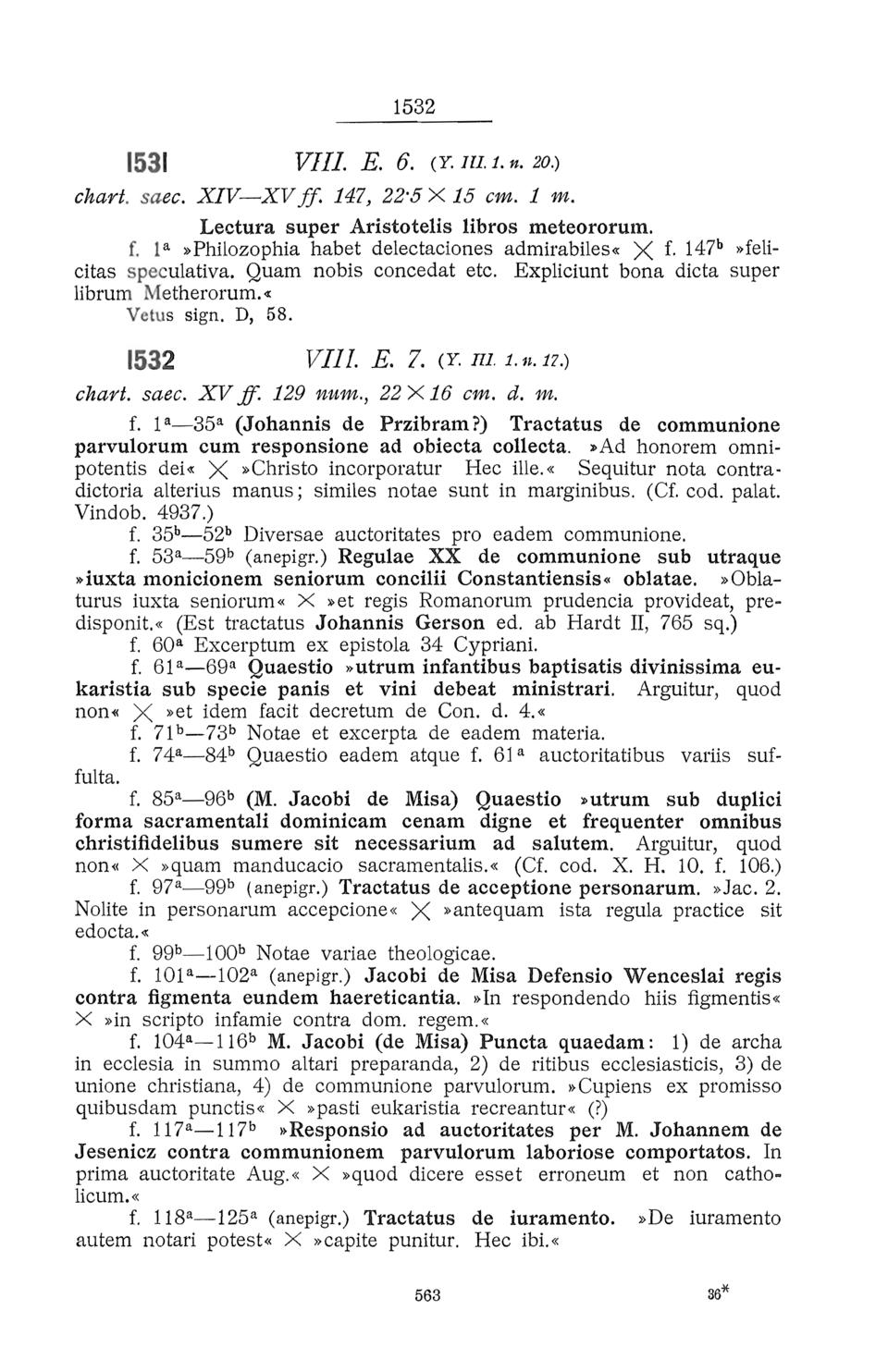 1532

1531 VIII. E. 6. (Y. III. 1. n. 20.)

chart. saec. XIV—XV ff. 147, 22·5 × 15 cm. 1 m.

Lectura super Aristotelis libros meteororum.

f. $1^a$ »Philozophia habet delectaciones admirabiles« × f. $147^b$ »felicitas speculativa. Quam nobis concedat etc. Expliciunt bona dicta super librum Metherorum.«

Vetus sign. D, 58.

1532 VIII. E. 7. (Y. III. 1. n. 17.)

chart. saec. XV ff. 129 num., 22 × 16 cm. d. m.

f. $1^a$—$35^a$ (Johannis de Przibram?) Tractatus de communione parvulorum cum responsione ad obiecta collecta. »Ad honorem omnipotentis dei« × »Christo incorporatur Hec ille.« Sequitur nota contradictoria alterius manus; similes notae sunt in marginibus. (Cf. cod. palat. Vindob. 4937.)

f. $35^b$—$52^b$ Diversae auctoritates pro eadem communione.

f. $53^a$—$59^b$ (anepigr.) Regulae XX de communione sub utraque »iuxta monicionem seniorum concilii Constantiensis« oblatae. »Oblaturus iuxta seniorum« × »et regis Romanorum prudencia provideat, predisponit.« (Est tractatus Johannis Gerson ed. ab Hardt II, 765 sq.)

f. $60^a$ Excerptum ex epistola 34 Cypriani.

f. $61^a$—$69^a$ Quaestio »utrum infantibus baptisatis divinissima eukaristia sub specie panis et vini debeat ministrari. Arguitur, quod non« × »et idem facit decretum de Con. d. 4.«

f. $71^b$—$73^b$ Notae et excerpta de eadem materia.

f. $74^a$—$84^b$ Quaestio eadem atque f. $61^a$ auctoritatibus variis suffulta.

f. $85^a$—$96^b$ (M. Jacobi de Misa) Quaestio »utrum sub duplici forma sacramentali dominicam cenam digne et frequenter omnibus christifidelibus sumere sit necessarium ad salutem. Arguitur, quod non« × »quam manducacio sacramentalis.« (Cf. cod. X. H. 10. f. 106.)

f. $97^a$—$99^b$ (anepigr.) Tractatus de acceptione personarum. »Jac. 2. Nolite in personarum accepcione« × »antequam ista regula practice sit edocta.«

f. $99^b$—$100^b$ Notae variae theologicae.

f. $101^a$—$102^a$ (anepigr.) Jacobi de Misa Defensio Wenceslai regis contra figmenta eundem haereticantia. »In respondendo hiis figmentis« × »in scripto infamie contra dom. regem.«

f. $104^a$—$116^b$ M. Jacobi (de Misa) Puncta quaedam: 1) de archa in ecclesia in summo altari preparanda, 2) de ritibus ecclesiasticis, 3) de unione christiana, 4) de communione parvulorum. »Cupiens ex promisso quibusdam punctis« × »pasti eukaristia recreantur« (?)

f. $117^a$—$117^b$ »Responsio ad auctoritates per M. Johannem de Jesenicz contra communionem parvulorum laboriose comportatos. In prima auctoritate Aug.« × »quod dicere esset erroneum et non catholicum.«

f. $118^a$—$125^a$ (anepigr.) Tractatus de iuramento. »De iuramento autem notari potest« × »capite punitur. Hec ibi.«

563 36*